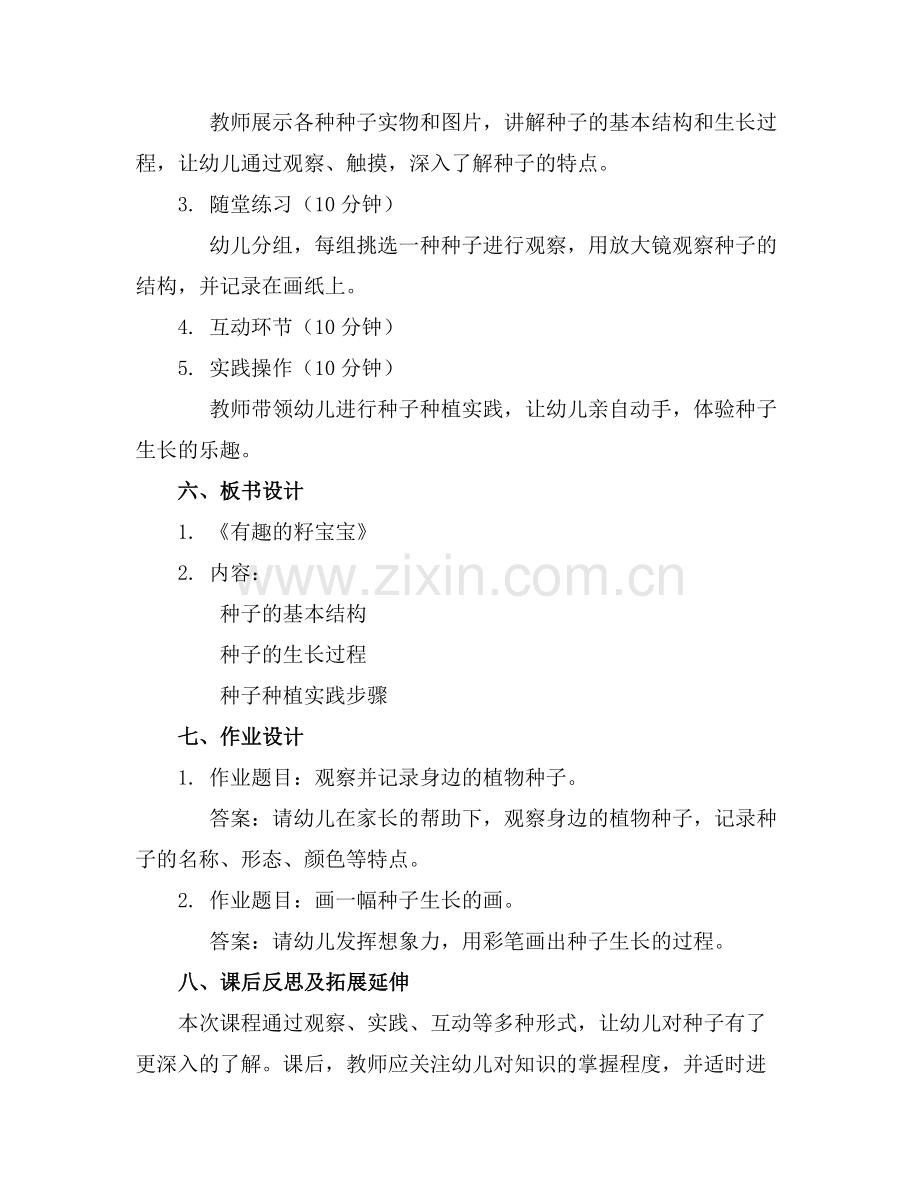 教师展示各种种子实物和图片，讲解种子的基本结构和生长过程，让幼儿通过观察、触摸，深入了解种子的特点。

3. 随堂练习（10 分钟）

幼儿分组，每组挑选一种种子进行观察，用放大镜观察种子的结构，并记录在画纸上。

4. 互动环节（10 分钟）

5. 实践操作（10 分钟）

教师带领幼儿进行种子种植实践，让幼儿亲自动手，体验种子生长的乐趣。

六、板书设计

1. 《有趣的籽宝宝》

2. 内容：

种子的基本结构

种子的生长过程

种子种植实践步骤

www.zixin.com.cn

七、作业设计

1. 作业题目：观察并记录身边的植物种子。

答案：请幼儿在家长的帮助下，观察身边的植物种子，记录种子的名称、形态、颜色等特点。

2. 作业题目：画一幅种子生长的画。

答案：请幼儿发挥想象力，用彩笔画出种子生长的过程。

八、课后反思及拓展延伸

本次课程通过观察、实践、互动等多种形式，让幼儿对种子有了更深入的了解。课后，教师应关注幼儿对知识的掌握程度，并适时进